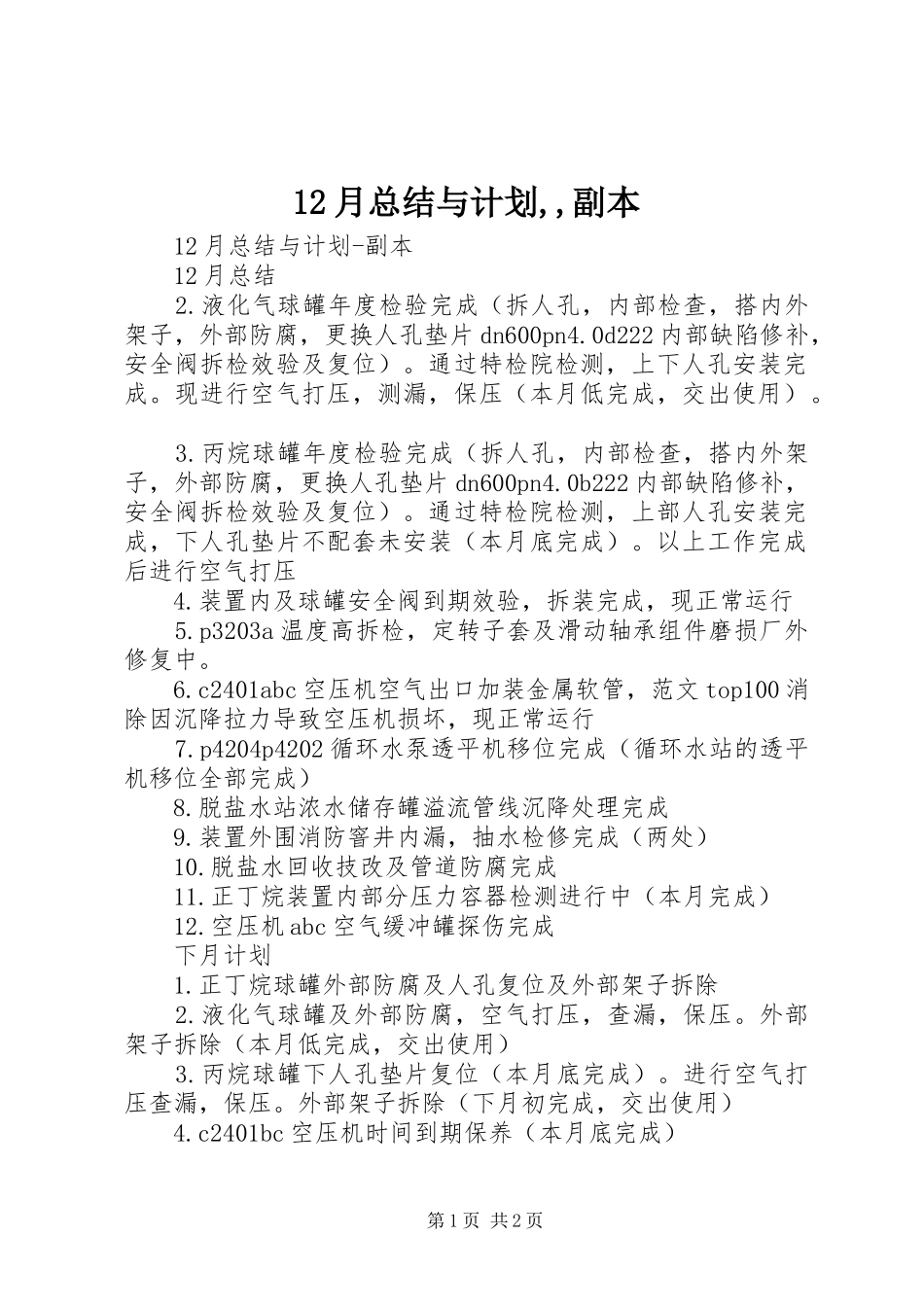 12月总结与计划,,副本

12月总结与计划-副本

12月总结

2.液化气球罐年度检验完成（拆人孔，内部检查，搭内外架子，外部防腐，更换人孔垫片dn600pn4.0d222内部缺陷修补，安全阀拆检效验及复位）。通过特检院检测，上下人孔安装完成。现进行空气打压，测漏，保压（本月低完成，交出使用）。

3.丙烷球罐年度检验完成（拆人孔，内部检查，搭内外架子，外部防腐，更换人孔垫片dn600pn4.0b222内部缺陷修补，安全阀拆检效验及复位）。通过特检院检测，上部人孔安装完成，下人孔垫片不配套未安装（本月底完成）。以上工作完成后进行空气打压

4.装置内及球罐安全阀到期效验，拆装完成，现正常运行

5.p3203a温度高拆检，定转子套及滑动轴承组件磨损厂外修复中。

6.c2401abc空压机空气出口加装金属软管，范文top100消除因沉降拉力导致空压机损坏，现正常运行

7.p4204p4202循环水泵透平机移位完成（循环水站的透平机移位全部完成）

8.脱盐水站浓水储存罐溢流管线沉降处理完成

9.装置外围消防窨井内漏，抽水检修完成（两处）

10.脱盐水回收技改及管道防腐完成

11.正丁烷装置内部分压力容器检测进行中（本月完成）

12.空压机abc空气缓冲罐探伤完成

下月计划

1.正丁烷球罐外部防腐及人孔复位及外部架子拆除

2.液化气球罐及外部防腐，空气打压，查漏，保压。外部架子拆除（本月低完成，交出使用）

3.丙烷球罐下人孔垫片复位（本月底完成）。进行空气打压查漏，保压。外部架子拆除（下月初完成，交出使用）

4.c2401bc空压机时间到期保养（本月底完成）

第1页 共2页